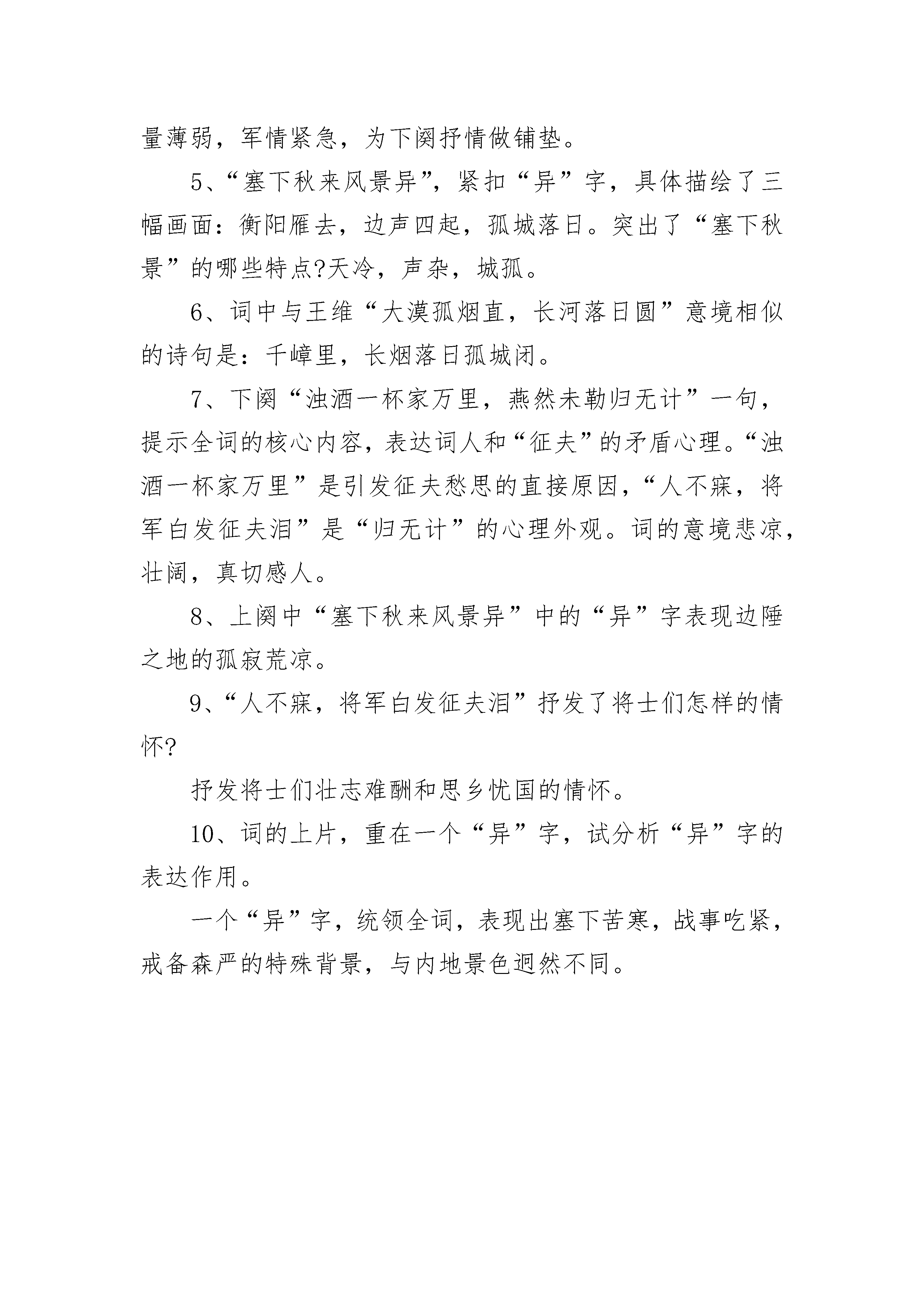 量薄弱，军情紧急，为下阕抒情做铺垫。

5、“塞下秋来风景异”，紧扣“异”字，具体描绘了三幅画面：衡阳雁去，边声四起，孤城落日。突出了“塞下秋景”的哪些特点?天冷，声杂，城孤。

6、词中与王维“大漠孤烟直，长河落日圆”意境相似的诗句是：千嶂里，长烟落日孤城闭。

7、下阕“浊酒一杯家万里，燕然未勒归无计”一句，提示全词的核心内容，表达词人和“征夫”的矛盾心理。“浊酒一杯家万里”是引发征夫愁思的直接原因，“人不寐，将军白发征夫泪”是“归无计”的心理外观。词的意境悲凉，壮阔，真切感人。

8、上阕中“塞下秋来风景异”中的“异”字表现边陲之地的孤寂荒凉。

9、“人不寐，将军白发征夫泪”抒发了将士们怎样的情怀?

抒发将士们壮志难酬和思乡忧国的情怀。

10、词的上片，重在一个“异”字，试分析“异”字的表达作用。

一个“异”字，统领全词，表现出塞下苦寒，战事吃紧，戒备森严的特殊背景，与内地景色迥然不同。